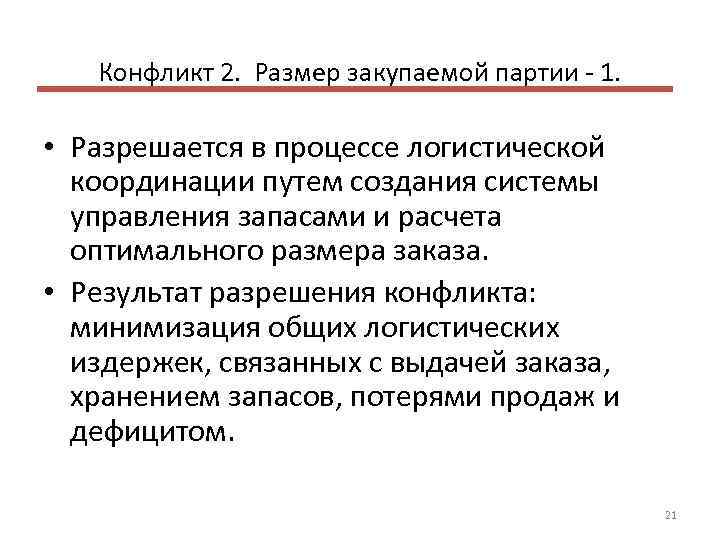 Конфликт 2. Размер закупаемой партии - 1.

• Разрешается в процессе логистической координации путем создания системы управления запасами и расчета оптимального размера заказа.

• Результат разрешения конфликта: минимизация общих логистических издержек, связанных с выдачей заказа, хранением запасов, потерями продаж и дефицитом.

21